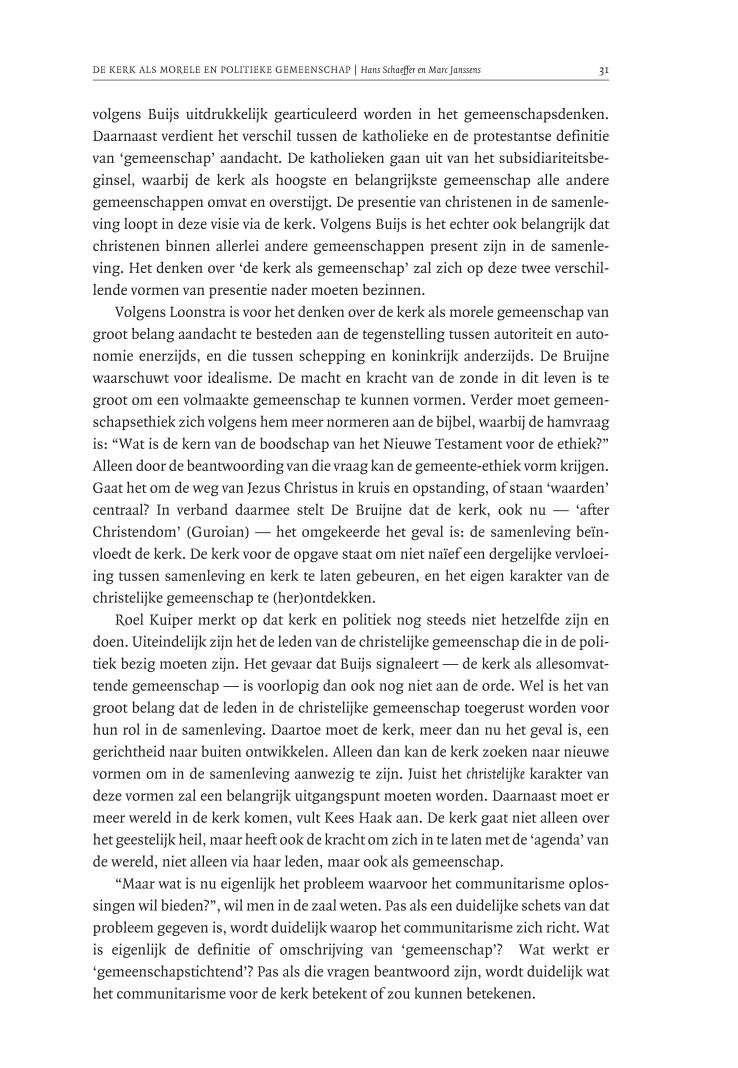 DE KERK ALS MORELE EN POLITIEKE GEMEENSCHAP | Hans Schaeffer en Marc Janssens 31

volgens Buijs uitdrukkelijk gearticuleerd worden in het gemeenschapsdenken. Daarnaast verdient het verschil tussen de katholieke en de protestantse definitie van 'gemeenschap' aandacht. De katholieken gaan uit van het subsidiariteitsbeginsel, waarbij de kerk als hoogste en belangrijkste gemeenschap alle andere gemeenschappen omvat en overstijgt. De presentie van christenen in de samenleving loopt in deze visie via de kerk. Volgens Buijs is het echter ook belangrijk dat christenen binnen allerlei andere gemeenschappen present zijn in de samenleving. Het denken over 'de kerk als gemeenschap' zal zich op deze twee verschillende vormen van presentie nader moeten bezinnen.

Volgens Loonstra is voor het denken over de kerk als morele gemeenschap van groot belang aandacht te besteden aan de tegenstelling tussen autoriteit en autonomie enerzijds, en die tussen schepping en koninkrijk anderzijds. De Bruijne waarschuwt voor idealisme. De macht en kracht van de zonde in dit leven is te groot om een volmaakte gemeenschap te kunnen vormen. Verder moet gemeenschapsethiek zich volgens hem meer normeren aan de bijbel, waarbij de hamvraag is: "Wat is de kern van de boodschap van het Nieuwe Testament voor de ethiek?" Alleen door de beantwoording van die vraag kan de gemeente-ethiek vorm krijgen. Gaat het om de weg van Jezus Christus in kruis en opstanding, of staan 'waarden' centraal? In verband daarmee stelt De Bruijne dat de kerk, ook nu — 'after Christendom' (Guroian) — het omgekeerde het geval is: de samenleving beïnvloedt de kerk. De kerk voor de opgave staat om niet naïef een dergelijke vervloeiing tussen samenleving en kerk te laten gebeuren, en het eigen karakter van de christelijke gemeenschap te (her)ontdekken.

Roel Kuiper merkt op dat kerk en politiek nog steeds niet hetzelfde zijn en doen. Uiteindelijk zijn het de leden van de christelijke gemeenschap die in de politiek bezig moeten zijn. Het gevaar dat Buijs signaleert — de kerk als allesomvattende gemeenschap — is voorlopig dan ook nog niet aan de orde. Wel is het van groot belang dat de leden in de christelijke gemeenschap toegerust worden voor hun rol in de samenleving. Daartoe moet de kerk, meer dan nu het geval is, een gerichtheid naar buiten ontwikkelen. Alleen dan kan de kerk zoeken naar nieuwe vormen om in de samenleving aanwezig te zijn. Juist het christelijke karakter van deze vormen zal een belangrijk uitgangspunt moeten worden. Daarnaast moet er meer wereld in de kerk komen, vult Kees Haak aan. De kerk gaat niet alleen over het geestelijk heil, maar heeft ook de kracht om zich in te laten met de 'agenda' van de wereld, niet alleen via haar leden, maar ook als gemeenschap.

"Maar wat is nu eigenlijk het probleem waarvoor het communitarisme oplossingen wil bieden?", wil men in de zaal weten. Pas als een duidelijke schets van dat probleem gegeven is, wordt duidelijk waarop het communitarisme zich richt. Wat is eigenlijk de definitie of omschrijving van 'gemeenschap'? Wat werkt er 'gemeenschapstichtend'? Pas als die vragen beantwoord zijn, wordt duidelijk wat het communitarisme voor de kerk betekent of zou kunnen betekenen.